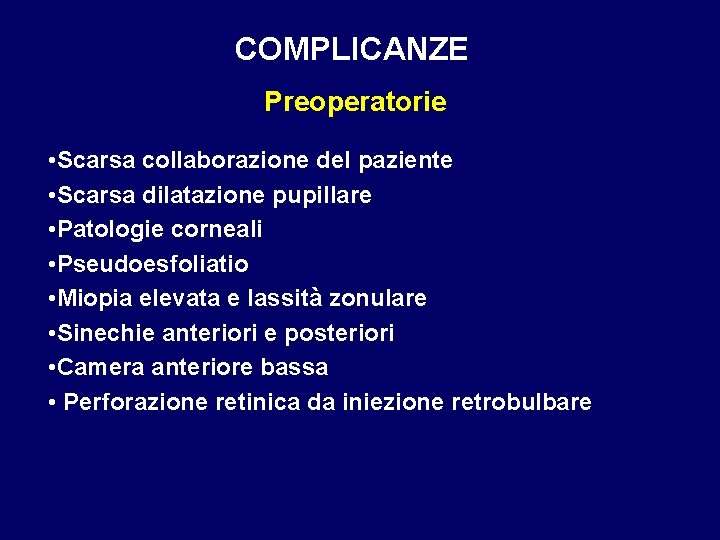 COMPLICANZE

Preoperatorie

•Scarsa collaborazione del paziente
•Scarsa dilatazione pupillare
•Patologie corneali
•Pseudoesfoliatio
•Miopia elevata e lassità zonulare
•Sinechie anteriori e posteriori
•Camera anteriore bassa
• Perforazione retinica da iniezione retrobulbare